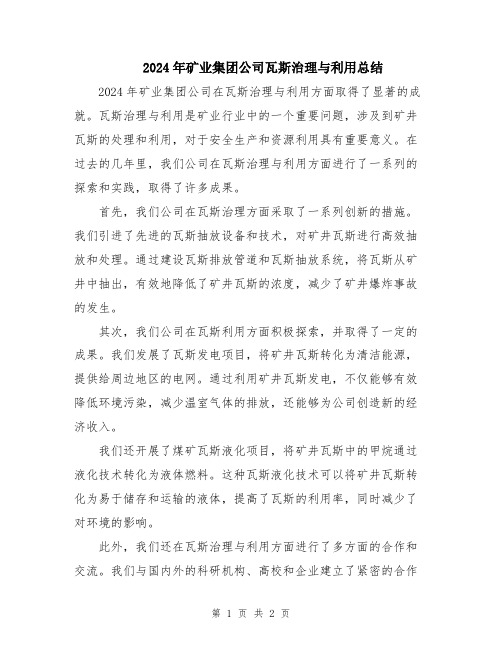 2024年矿业集团公司瓦斯治理与利用总结

2024年矿业集团公司在瓦斯治理与利用方面取得了显著的成就。瓦斯治理与利用是矿业行业中的一个重要问题，涉及到矿井瓦斯的处理和利用，对于安全生产和资源利用具有重要意义。在过去的几年里，我们公司在瓦斯治理与利用方面进行了一系列的探索和实践，取得了许多成果。

首先，我们公司在瓦斯治理方面采取了一系列创新的措施。我们引进了先进的瓦斯抽放设备和技术，对矿井瓦斯进行高效抽放和处理。通过建设瓦斯排放管道和瓦斯抽放系统，将瓦斯从矿井中抽出，有效地降低了矿井瓦斯的浓度，减少了矿井爆炸事故的发生。

其次，我们公司在瓦斯利用方面积极探索，并取得了一定的成果。我们发展了瓦斯发电项目，将矿井瓦斯转化为清洁能源，提供给周边地区的电网。通过利用矿井瓦斯发电，不仅能够有效降低环境污染，减少温室气体的排放，还能够为公司创造新的经济收入。

我们还开展了煤矿瓦斯液化项目，将矿井瓦斯中的甲烷通过液化技术转化为液体燃料。这种瓦斯液化技术可以将矿井瓦斯转化为易于储存和运输的液体，提高了瓦斯的利用率，同时减少了对环境的影响。

此外，我们还在瓦斯治理与利用方面进行了多方面的合作和交流。我们与国内外的科研机构、高校和企业建立了紧密的合作

第 1 页 共 2 页